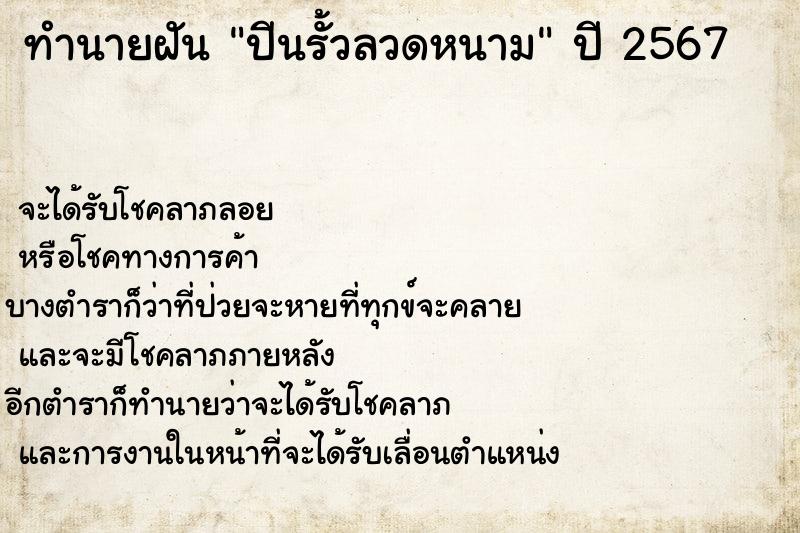 ทำนายฝัน "ปีนรั้วลวดหนาม" ปี 2567

จะได้รับโชคลาภลอย
หรือโชคทางการค้า
บางตำราก็ว่าที่ป่วยจะหายที่ทุกข์จะคลาย
และจะมีโชคลาภภายหลัง
อีกตำราก็ทำนายว่าจะได้รับโชคลาภ
และการงานในหน้าที่จะได้รับเลื่อนตำแหน่ง